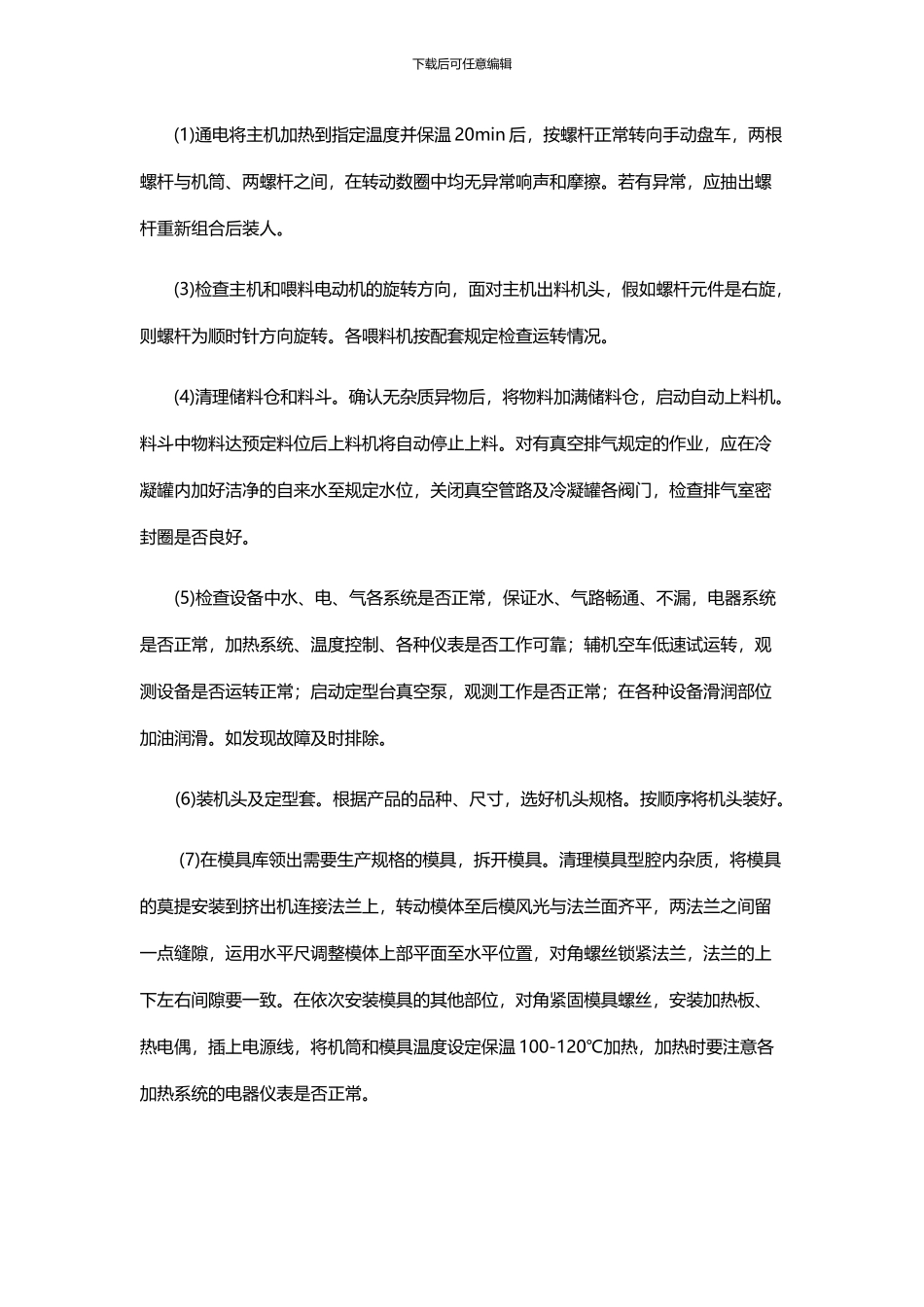 下载后可任意编辑

(1)通电将主机加热到指定温度并保温 20min 后，按螺杆正常转向手动盘车，两根螺杆与机筒、两螺杆之间，在转动数圈中均无异常响声和摩擦。若有异常，应抽出螺杆重新组合后装人。

(3)检查主机和喂料电动机的旋转方向，面对主机出料机头，假如螺杆元件是右旋，则螺杆为顺时针方向旋转。各喂料机按配套规定检查运转情况。

(4)清理储料仓和料斗。确认无杂质异物后，将物料加满储料仓，启动自动上料机。料斗中物料达预定料位后上料机将自动停止上料。对有真空排气规定的作业，应在冷凝罐内加好洁净的自来水至规定水位，关闭真空管路及冷凝罐各阀门，检查排气室密封圈是否良好。

(5)检查设备中水、电、气各系统是否正常，保证水、气路畅通、不漏，电器系统是否正常，加热系统、温度控制、各种仪表是否工作可靠；辅机空车低速试运转，观测设备是否运转正常；启动定型台真空泵，观测工作是否正常；在各种设备滑润部位加油润滑。如发现故障及时排除。

(6)装机头及定型套。根据产品的品种、尺寸，选好机头规格。按顺序将机头装好。

(7)在模具库领出需要生产规格的模具，拆开模具。清理模具型腔内杂质，将模具的莫提安装到挤出机连接法兰上，转动模体至后模风光与法兰面齐平，两法兰之间留一点缝隙，运用水平尺调整模体上部平面至水平位置，对角螺丝锁紧法兰，法兰的上下左右间隙要一致。在依次安装模具的其他部位，对角紧固模具螺丝，安装加热板、热电偶，插上电源线，将机筒和模具温度设定保温 100-120℃加热，加热时要注意各加热系统的电器仪表是否正常。